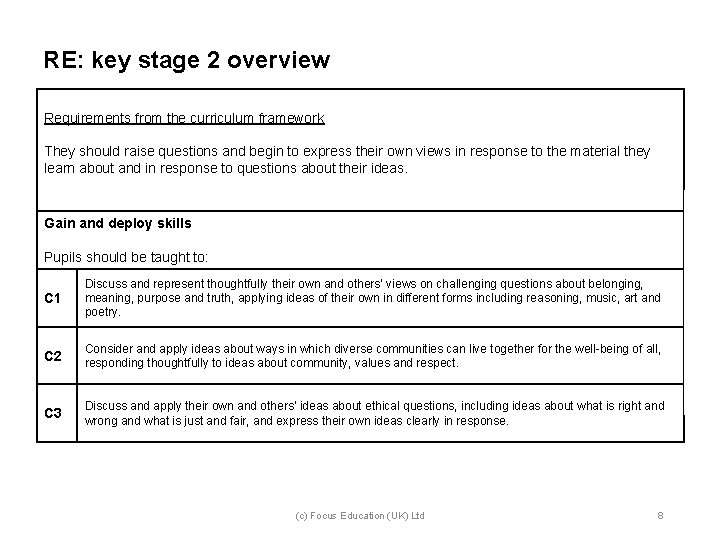 RE: key stage 2 overview

Requirements from the curriculum framework

They should raise questions and begin to express their own views in response to the material they learn about and in response to questions about their ideas.

Gain and deploy skills

Pupils should be taught to:

| | |
|---|---|
| C1 | Discuss and represent thoughtfully their own and others' views on challenging questions about belonging, meaning, purpose and truth, applying ideas of their own in different forms including reasoning, music, art and poetry. |
| C2 | Consider and apply ideas about ways in which diverse communities can live together for the well-being of all, responding thoughtfully to ideas about community, values and respect. |
| C3 | Discuss and apply their own and others' ideas about ethical questions, including ideas about what is right and wrong and what is just and fair, and express their own ideas clearly in response. |

(c) Focus Education (UK) Ltd

8